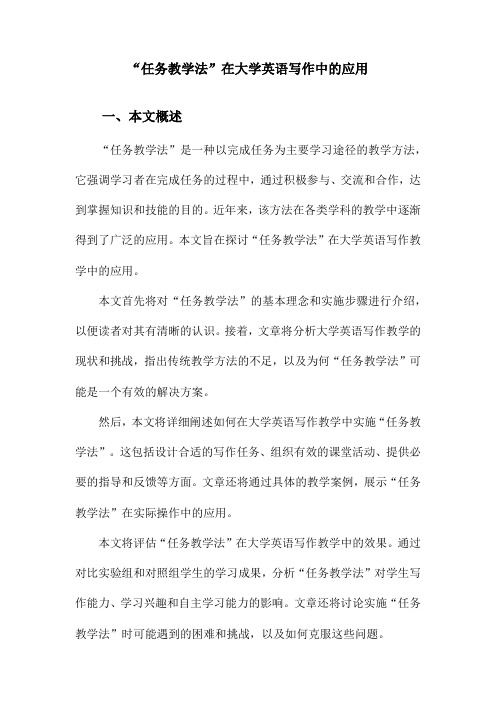 “任务教学法”在大学英语写作中的应用

一、本文概述

“任务教学法”是一种以完成任务为主要学习途径的教学方法，它强调学习者在完成任务的过程中，通过积极参与、交流和合作，达到掌握知识和技能的目的。近年来，该方法在各类学科的教学中逐渐得到了广泛的应用。本文旨在探讨“任务教学法”在大学英语写作教学中的应用。

本文首先将对“任务教学法”的基本理念和实施步骤进行介绍，以便读者对其有清晰的认识。接着，文章将分析大学英语写作教学的现状和挑战，指出传统教学方法的不足，以及为何“任务教学法”可能是一个有效的解决方案。

然后，本文将详细阐述如何在大学英语写作教学中实施“任务教学法”。这包括设计合适的写作任务、组织有效的课堂活动、提供必要的指导和反馈等方面。文章还将通过具体的教学案例，展示“任务教学法”在实际操作中的应用。

本文将评估“任务教学法”在大学英语写作教学中的效果。通过对比实验组和对照组学生的学习成果，分析“任务教学法”对学生写作能力、学习兴趣和自主学习能力的影响。文章还将讨论实施“任务教学法”时可能遇到的困难和挑战，以及如何克服这些问题。